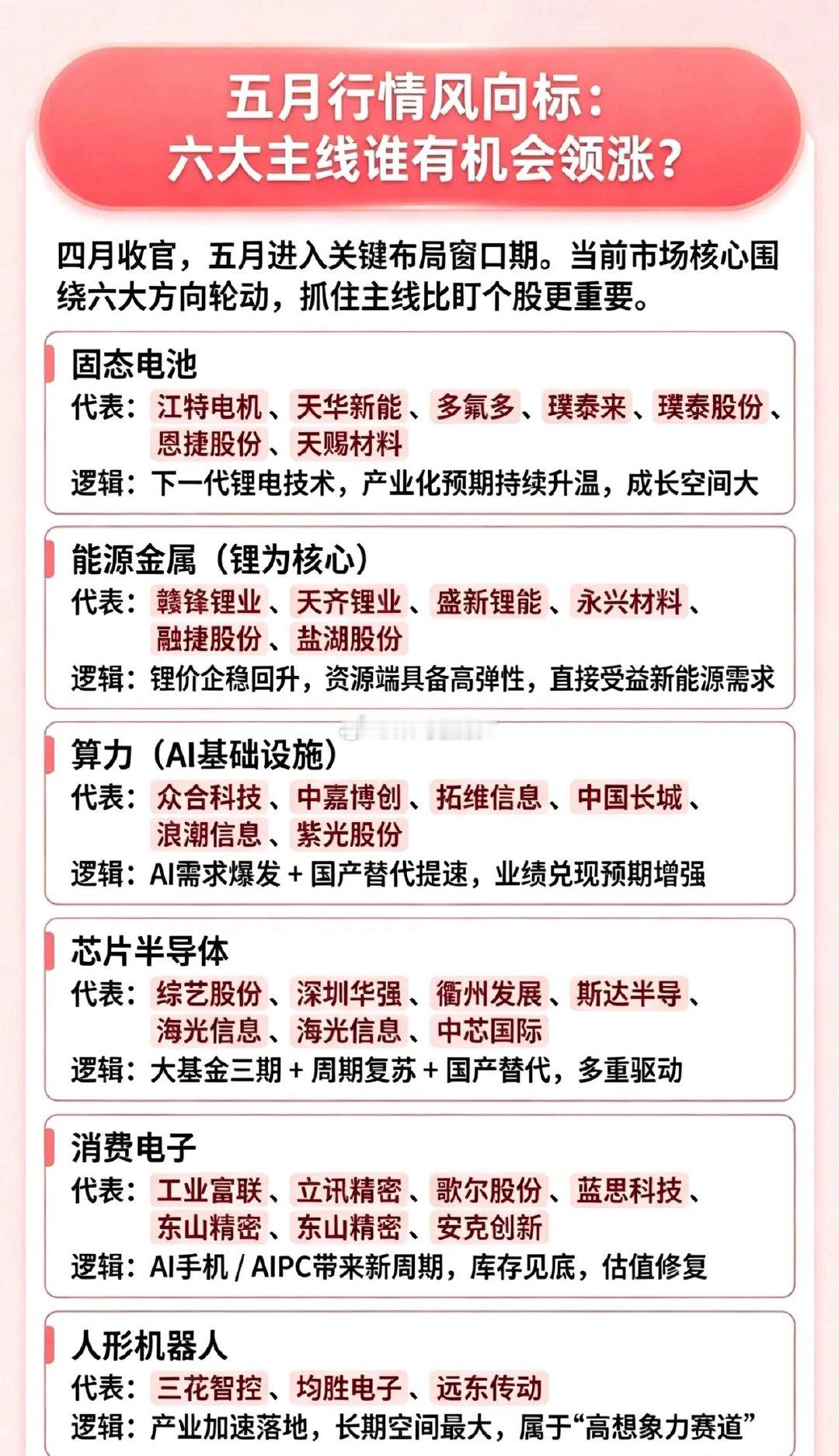 五月行情风向标：
六大主线谁有机会领涨？

四月收官，五月进入关键布局窗口期。当前市场核心围绕六大方向轮动，抓住主线比盯个股更重要。

固态电池
代表：江特电机、天华新能、多氟多、璞泰来、璞泰股份、恩捷股份、天赐材料
逻辑：下一代锂电技术，产业化预期持续升温，成长空间大

能源金属（锂为核心）
代表：赣锋锂业、天齐锂业、盛新锂能、永兴材料、融捷股份、盐湖股份
逻辑：锂价企稳回升，资源端具备高弹性，直接受益新能源需求

算力（AI基础设施）
代表：众合科技、中嘉博创、拓维信息、中国长城、浪潮信息、紫光股份
逻辑：AI需求爆发 + 国产替代提速，业绩兑现预期增强

芯片半导体
代表：综艺股份、深圳华强、衢州发展、斯达半导、海光信息、海光信息、中芯国际
逻辑：大基金三期 + 周期复苏 + 国产替代，多重驱动

消费电子
代表：工业富联、立讯精密、歌尔股份、蓝思科技、东山精密、东山精密、安克创新
逻辑：AI手机 / AIPC带来新周期，库存见底，估值修复

人形机器人
代表：三花智控、均胜电子、远东传动
逻辑：产业加速落地，长期空间最大，属于“高想象力赛道”